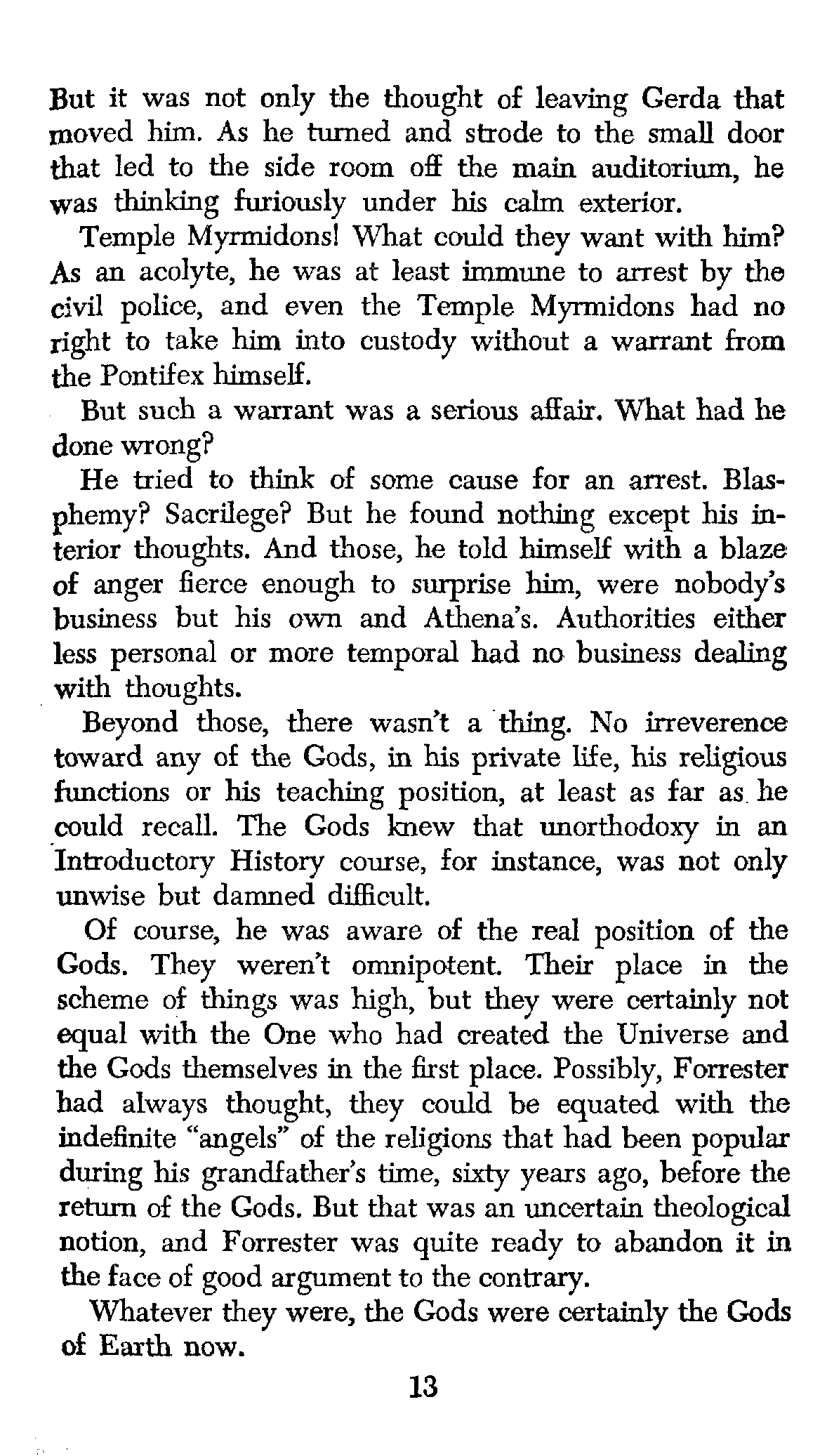 But it was not only the thought of leaving Gerda that moved him. As he turned and strode to the small door that led to the side room off the main auditorium, he was thinking furiously under his calm exterior.

Temple Myrmidons! What could they want with him? As an acolyte, he was at least immune to arrest by the civil police, and even the Temple Myrmidons had no right to take him into custody without a warrant from the Pontifex himself.

But such a warrant was a serious affair. What had he done wrong?

He tried to think of some cause for an arrest. Blasphemy? Sacrilege? But he found nothing except his interior thoughts. And those, he told himself with a blaze of anger fierce enough to surprise him, were nobody's business but his own and Athena's. Authorities either less personal or more temporal had no business dealing with thoughts.

Beyond those, there wasn't a thing. No irreverence toward any of the Gods, in his private life, his religious functions or his teaching position, at least as far as he could recall. The Gods knew that unorthodoxy in an Introductory History course, for instance, was not only unwise but damned difficult.

Of course, he was aware of the real position of the Gods. They weren't omnipotent. Their place in the scheme of things was high, but they were certainly not equal with the One who had created the Universe and the Gods themselves in the first place. Possibly, Forrester had always thought, they could be equated with the indefinite "angels" of the religions that had been popular during his grandfather's time, sixty years ago, before the return of the Gods. But that was an uncertain theological notion, and Forrester was quite ready to abandon it in the face of good argument to the contrary.

Whatever they were, the Gods were certainly the Gods of Earth now.

13